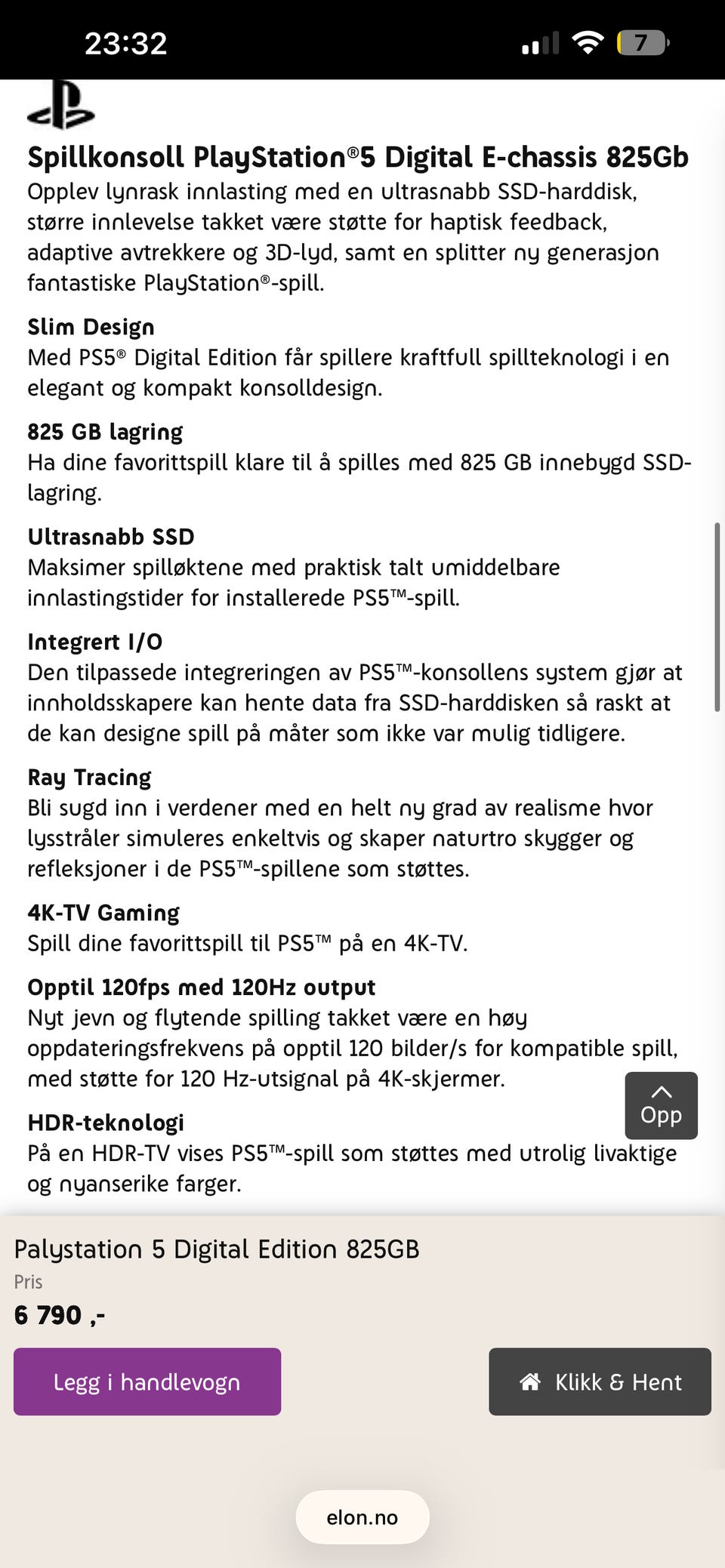 23:32

7

Spillkonsoll PlayStation®5 Digital E-chassis 825Gb
Opplev lynrask innlasting med en ultrasnabb SSD-harddisk, større innlevelse takket være støtte for haptisk feedback, adaptive avtrekkere og 3D-lyd, samt en splitter ny generasjon fantastiske PlayStation®-spill.

Slim Design
Med PS5® Digital Edition får spillere kraftfull spillteknologi i en elegant og kompakt konsolldesign.

825 GB lagring
Ha dine favorittspill klare til å spilles med 825 GB innebygd SSD-lagring.

Ultrasnabb SSD
Maksimer spilløktene med praktisk talt umiddelbare innlastingstider for installerede PS5™-spill.

Integrert I/O
Den tilpassede integreringen av PS5™-konsollens system gjør at innholdsskapere kan hente data fra SSD-harddisken så raskt at de kan designe spill på måter som ikke var mulig tidligere.

Ray Tracing
Bli sugd inn i verdener med en helt ny grad av realisme hvor lysstråler simuleres enkeltvis og skaper naturtro skygger og refleksjoner i de PS5™-spillene som støttes.

4K-TV Gaming
Spill dine favorittspill til PS5™ på en 4K-TV.

Opptil 120fps med 120Hz output
Nyt jevn og flytende spilling takket være en høy oppdateringsfrekvens på opptil 120 bilder/s for kompatible spill, med støtte for 120 Hz-utsignal på 4K-skjermer.

Opp

HDR-teknologi
På en HDR-TV vises PS5™-spill som støttes med utrolig livaktige og nyanserike farger.

Palystation 5 Digital Edition 825GB
Pris
6 790 ,-

Legg i handlevogn

Klikk & Hent

elon.no